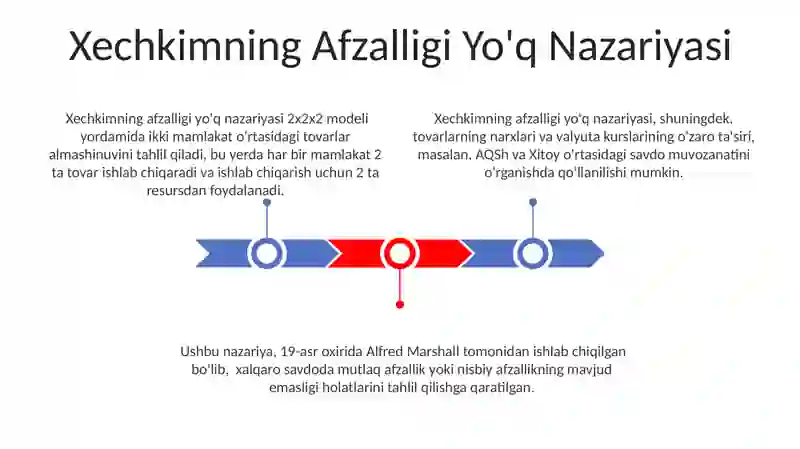 Xechkimning Afzalligi Yo'q Nazariyasi

Xechkimning afzalligi yo'q nazariyasi 2x2x2 modeli yordamida ikki mamlakat o'rtasidagi tovarlar almashinuvini tahlil qiladi, bu yerda har bir mamlakat 2 ta tovar ishlab chiqaradi va ishlab chiqarish uchun 2 ta resursdan foydalanadi.

Xechkimning afzalligi yo'q nazariyasi, shuningdek, tovarlarning narxlari va valyuta kurslarining o'zaro ta'siri, masalan, AQSh va Xitoy o'rtasidagi savdo muvozanatini o'rganishda qo'llanilishi mumkin.

Ushbu nazariya, 19-asr oxirida Alfred Marshall tomonidan ishlab chiqilgan bo'lib, xalqaro savdoda mutlaq afzallik yoki nisbiy afzallikning mavjud emasligi holatlarini tahlil qilishga qaratilgan.